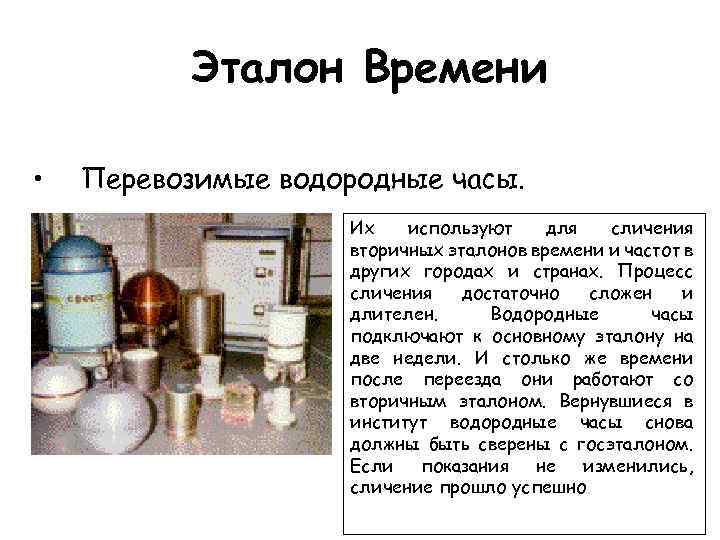 Эталон Времени

• Перевозимые водородные часы.

Их используют для сличения вторичных эталонов времени и частот в других городах и странах. Процесс сличения достаточно сложен и длителен. Водородные часы подключают к основному эталону на две недели. И столько же времени после переезда они работают со вторичным эталоном. Вернувшиеся в институт водородные часы снова должны быть сверены с госэталоном. Если показания не изменились, сличение прошло успешно.